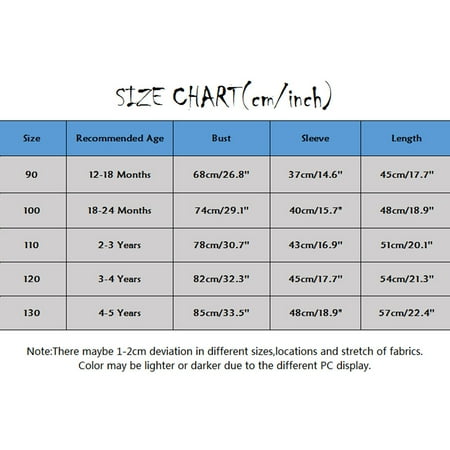 SIZE CHART(cm/inch)

| Size | Recommended Age | Bust | Sleeve | Length |
|---|---|---|---|---|
| 90 | 12-18 Months | 68cm/26.8" | 37cm/14.6" | 45cm/17.7" |
| 100 | 18-24 Months | 74cm/29.1" | 40cm/15.7" | 48cm/18.9" |
| 110 | 2-3 Years | 78cm/30.7" | 43cm/16.9" | 51cm/20.1" |
| 120 | 3-4 Years | 82cm/32.3" | 45cm/17.7" | 54cm/21.3" |
| 130 | 4-5 Years | 85cm/33.5" | 48cm/18.9" | 57cm/22.4" |

Note:There maybe 1-2cm deviation in different sizes,locations and stretch of fabrics. Color may be lighter or darker due to the different PC display.